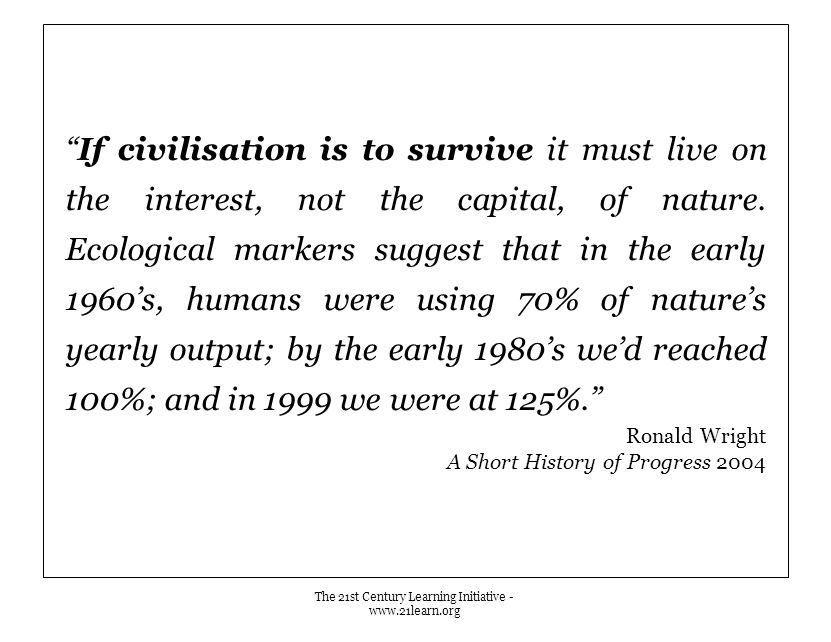 “If civilisation is to survive it must live on the interest, not the capital, of nature. Ecological markers suggest that in the early 1960’s, humans were using 70% of nature’s yearly output; by the early 1980’s we’d reached 100%; and in 1999 we were at 125%.”

Ronald Wright
A Short History of Progress 2004

The 21st Century Learning Initiative - www.21learn.org